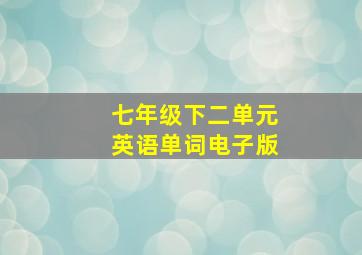 七年级下二单元
英语单词电子版